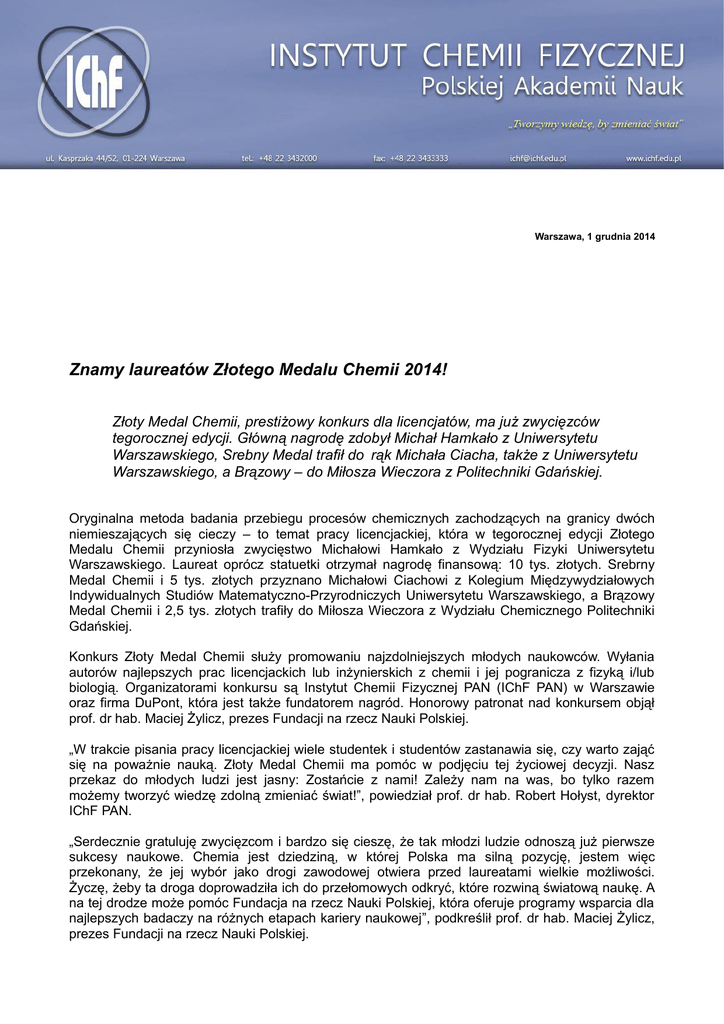 IChF

INSTYTUT CHEMII FIZYCZNEJ
Polskiej Akademii Nauk

„Tworzymy wiedzę, by zmieniać świat"

ul. Kasprzaka 44/52, 01-224 Warszawa tel.: +48 22 3432000 fax: +48 22 3433333 ichf@ichf.edu.pl www.ichf.edu.pl

Warszawa, 1 grudnia 2014

Znamy laureatów Złotego Medalu Chemii 2014!

Złoty Medal Chemii, prestiżowy konkurs dla licencjatów, ma już zwycięzców tegorocznej edycji. Główną nagrodę zdobył Michał Hamkało z Uniwersytetu Warszawskiego, Srebny Medal trafił do rąk Michała Ciacha, także z Uniwersytetu Warszawskiego, a Brązowy – do Miłosza Wieczora z Politechniki Gdańskiej.

Oryginalna metoda badania przebiegu procesów chemicznych zachodzących na granicy dwóch niemieszających się cieczy – to temat pracy licencjackiej, która w tegorocznej edycji Złotego Medalu Chemii przyniosła zwycięstwo Michałowi Hamkało z Wydziału Fizyki Uniwersytetu Warszawskiego. Laureat oprócz statuetki otrzymał nagrodę finansową: 10 tys. złotych. Srebrny Medal Chemii i 5 tys. złotych przyznano Michałowi Ciachowi z Kolegium Międzywydziałowych Indywidualnych Studiów Matematyczno-Przyrodniczych Uniwersytetu Warszawskiego, a Brązowy Medal Chemii i 2,5 tys. złotych trafiły do Miłosza Wieczora z Wydziału Chemicznego Politechniki Gdańskiej.

Konkurs Złoty Medal Chemii służy promowaniu najzdolniejszych młodych naukowców. Wyłania autorów najlepszych prac licencjackich lub inżynierskich z chemii i jej pogranicza z fizyką i/lub biologią. Organizatorami konkursu są Instytut Chemii Fizycznej PAN (IChF PAN) w Warszawie oraz firma DuPont, która jest także fundatorem nagród. Honorowy patronat nad konkursem objął prof. dr hab. Maciej Żylicz, prezes Fundacji na rzecz Nauki Polskiej.

„W trakcie pisania pracy licencjackiej wiele studentek i studentów zastanawia się, czy warto zająć się na poważnie nauką. Złoty Medal Chemii ma pomóc w podjęciu tej życiowej decyzji. Nasz przekaz do młodych ludzi jest jasny: Zostańcie z nami! Zależy nam na was, bo tylko razem możemy tworzyć wiedzę zdolną zmieniać świat!", powiedział prof. dr hab. Robert Hołyst, dyrektor IChF PAN.

„Serdecznie gratuluję zwycięzcom i bardzo się cieszę, że tak młodzi ludzie odnoszą już pierwsze sukcesy naukowe. Chemia jest dziedziną, w której Polska ma silną pozycję, jestem więc przekonany, że jej wybór jako drogi zawodowej otwiera przed laureatami wielkie możliwości. Życzę, żeby ta droga doprowadziła ich do przełomowych odkryć, które rozwiną światową naukę. A na tej drodze może pomóc Fundacja na rzecz Nauki Polskiej, która oferuje programy wsparcia dla najlepszych badaczy na różnych etapach kariery naukowej", podkreślił prof. dr hab. Maciej Żylicz, prezes Fundacji na rzecz Nauki Polskiej.